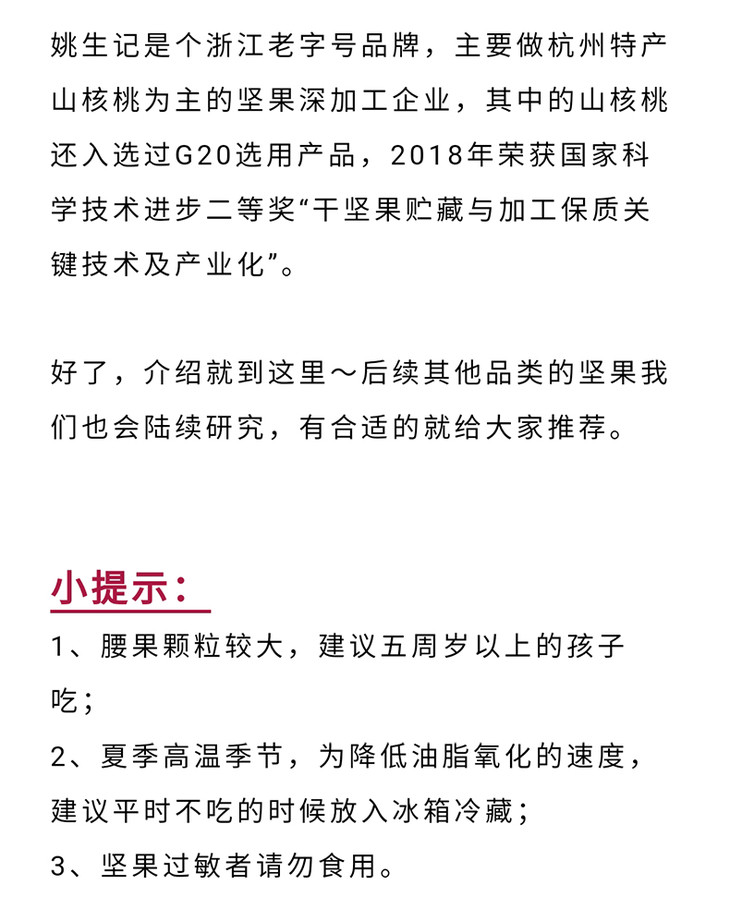 姚生记是个浙江老字号品牌，主要做杭州特产山核桃为主的坚果深加工企业，其中的山核桃还入选过G20选用产品，2018年荣获国家科学技术进步二等奖“干坚果贮藏与加工保质关键技术及产业化”。

好了，介绍就到这里～后续其他品类的坚果我们也会陆续研究，有合适的就给大家推荐。

小提示：

1、腰果颗粒较大，建议五周岁以上的孩子吃；

2、夏季高温季节，为降低油脂氧化的速度，建议平时不吃的时候放入冰箱冷藏；

3、坚果过敏者请勿食用。